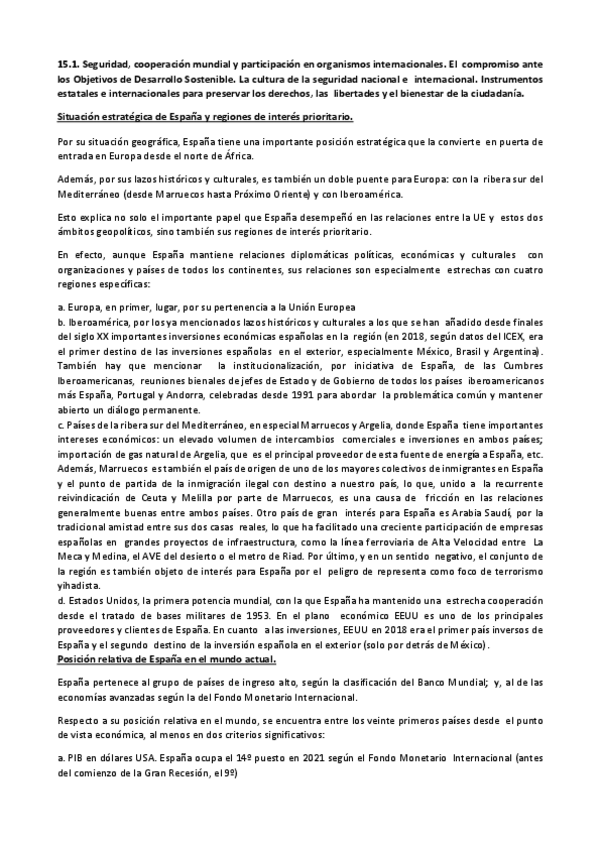 15.1. Seguridad, cooperación mundial y participación en organismos internacionales. El compromiso ante los Objetivos de Desarrollo Sostenible. La cultura de la seguridad nacional e internacional. Instrumentos estatales e internacionales para preservar los derechos, las libertades y el bienestar de la ciudadanía.

Situación estratégica de España y regiones de interés prioritario.

Por su situación geográfica, España tiene una importante posición estratégica que la convierte en puerta de entrada en Europa desde el norte de África.

Además, por sus lazos históricos y culturales, es también un doble puente para Europa: con la ribera sur del Mediterráneo (desde Marruecos hasta Próximo Oriente) y con Iberoamérica.

Esto explica no solo el importante papel que España desempeñó en las relaciones entre la UE y estos dos ámbitos geopolíticos, sino también sus regiones de interés prioritario.

En efecto, aunque España mantiene relaciones diplomáticas políticas, económicas y culturales con organizaciones y países de todos los continentes, sus relaciones son especialmente estrechas con cuatro regiones específicas:

a. Europa, en primer, lugar, por su pertenencia a la Unión Europea
b. Iberoamérica, por los ya mencionados lazos históricos y culturales a los que se han añadido desde finales del siglo XX importantes inversiones económicas españolas en la región (en 2018, según datos del ICEX, era el primer destino de las inversiones españolas en el exterior, especialmente México, Brasil y Argentina). También hay que mencionar la institucionalización, por iniciativa de España, de las Cumbres Iberoamericanas, reuniones bienales de jefes de Estado y de Gobierno de todos los países iberoamericanos más España, Portugal y Andorra, celebradas desde 1991 para abordar la problemática común y mantener abierto un diálogo permanente.
c. Países de la ribera sur del Mediterráneo, en especial Marruecos y Argelia, donde España tiene importantes intereses económicos: un elevado volumen de intercambios comerciales e inversiones en ambos países; importación de gas natural de Argelia, que es el principal proveedor de esta fuente de energía a España, etc. Además, Marruecos es también el país de origen de uno de los mayores colectivos de inmigrantes en España y el punto de partida de la inmigración ilegal con destino a nuestro país, lo que, unido a la recurrente reivindicación de Ceuta y Melilla por parte de Marruecos, es una causa de fricción en las relaciones generalmente buenas entre ambos países. Otro país de gran interés para España es Arabia Saudí, por la tradicional amistad entre sus dos casas reales, lo que ha facilitado una creciente participación de empresas españolas en grandes proyectos de infraestructura, como la línea ferroviaria de Alta Velocidad entre La Meca y Medina, el AVE del desierto o el metro de Riad. Por último, y en un sentido negativo, el conjunto de la región es también objeto de interés para España por el peligro de representa como foco de terrorismo yihadista.
d. Estados Unidos, la primera potencia mundial, con la que España ha mantenido una estrecha cooperación desde el tratado de bases militares de 1953. En el plano económico EEUU es uno de los principales proveedores y clientes de España. En cuanto a las inversiones, EEUU en 2018 era el primer país inversos de España y el segundo destino de la inversión española en el exterior (solo por detrás de México).

Posición relativa de España en el mundo actual.

España pertenece al grupo de países de ingreso alto, según la clasificación del Banco Mundial; y, al de las economías avanzadas según la del Fondo Monetario Internacional.

Respecto a su posición relativa en el mundo, se encuentra entre los veinte primeros países desde el punto de vista económica, al menos en dos criterios significativos:

a. PIB en dólares USA. España ocupa el 14º puesto en 2021 según el Fondo Monetario Internacional (antes del comienzo de la Gran Recesión, el 9º)